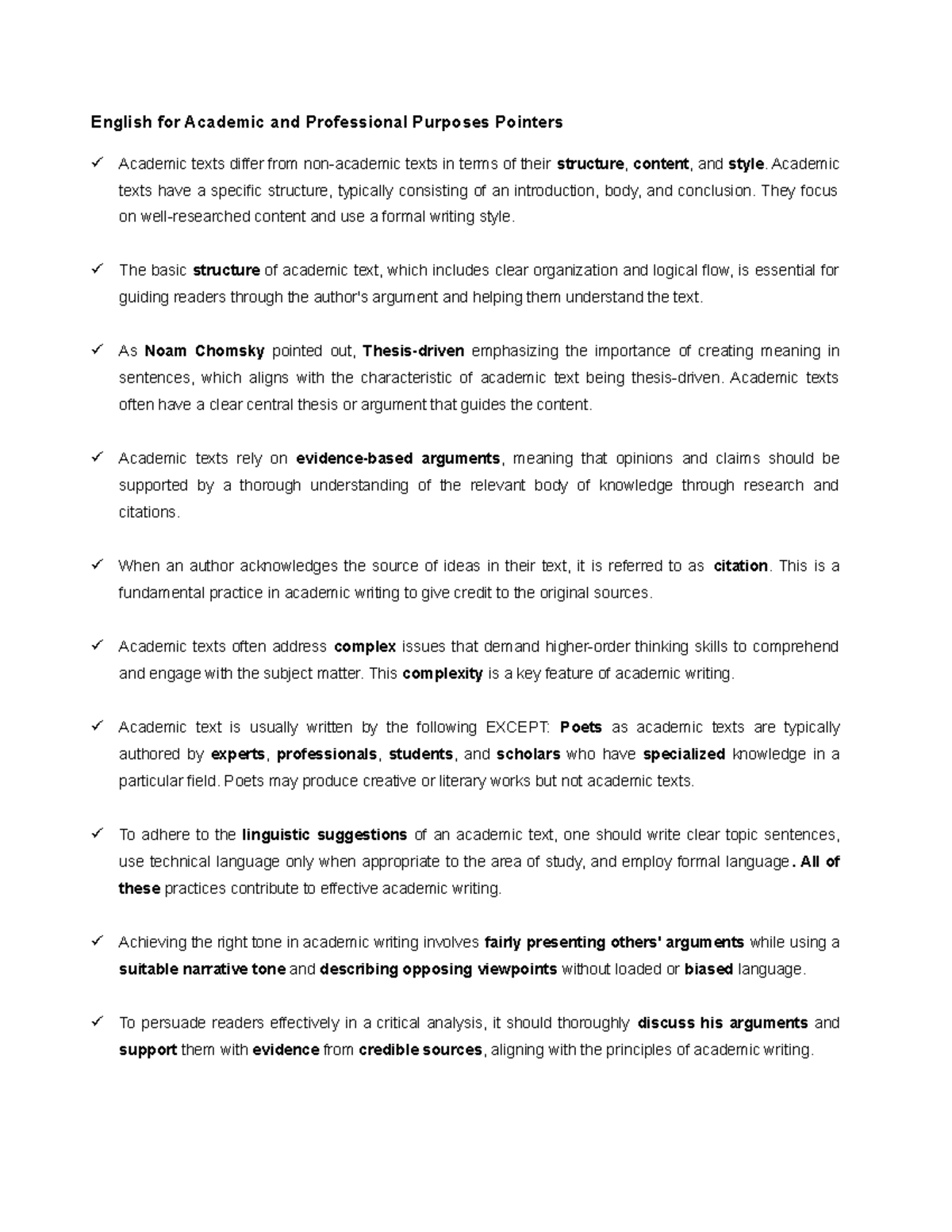 English for Academic and Professional Purposes Pointers

✓ Academic texts differ from non-academic texts in terms of their structure, content, and style. Academic texts have a specific structure, typically consisting of an introduction, body, and conclusion. They focus on well-researched content and use a formal writing style.

✓ The basic structure of academic text, which includes clear organization and logical flow, is essential for guiding readers through the author's argument and helping them understand the text.

✓ As Noam Chomsky pointed out, Thesis-driven emphasizing the importance of creating meaning in sentences, which aligns with the characteristic of academic text being thesis-driven. Academic texts often have a clear central thesis or argument that guides the content.

✓ Academic texts rely on evidence-based arguments, meaning that opinions and claims should be supported by a thorough understanding of the relevant body of knowledge through research and citations.

✓ When an author acknowledges the source of ideas in their text, it is referred to as citation. This is a fundamental practice in academic writing to give credit to the original sources.

✓ Academic texts often address complex issues that demand higher-order thinking skills to comprehend and engage with the subject matter. This complexity is a key feature of academic writing.

✓ Academic text is usually written by the following EXCEPT: Poets as academic texts are typically authored by experts, professionals, students, and scholars who have specialized knowledge in a particular field. Poets may produce creative or literary works but not academic texts.

✓ To adhere to the linguistic suggestions of an academic text, one should write clear topic sentences, use technical language only when appropriate to the area of study, and employ formal language. All of these practices contribute to effective academic writing.

✓ Achieving the right tone in academic writing involves fairly presenting others' arguments while using a suitable narrative tone and describing opposing viewpoints without loaded or biased language.

✓ To persuade readers effectively in a critical analysis, it should thoroughly discuss his arguments and support them with evidence from credible sources, aligning with the principles of academic writing.